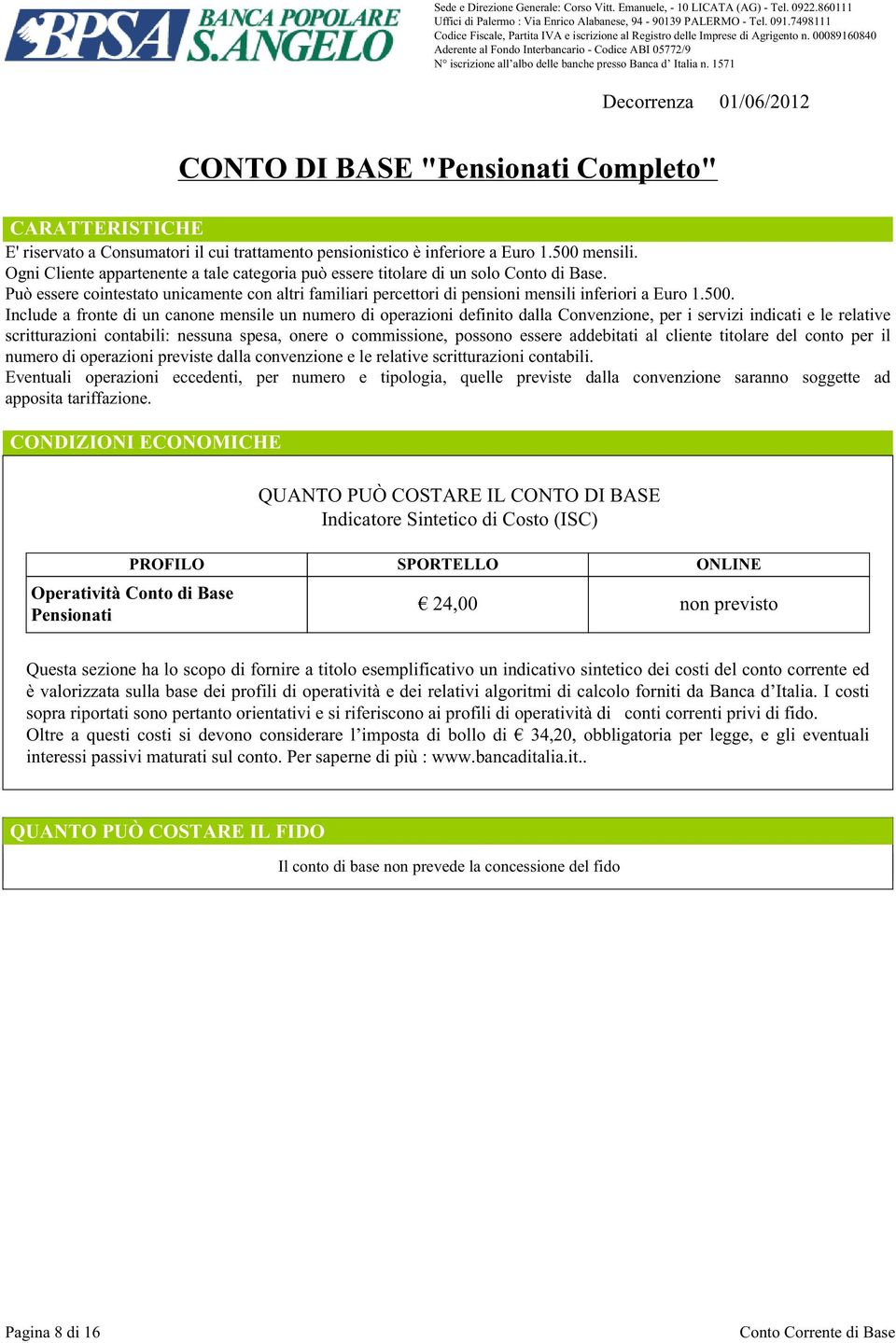 BPSA BANCA POPOLARE S.ANGELO

Sede e Direzione Generale: Corso Vitt. Emanuele, - 10 LICATA (AG) - Tel. 0922.860111
Uffici di Palermo : Via Enrico Alabanese, 94 - 90139 PALERMO - Tel. 091.7498111
Codice Fiscale, Partita IVA e iscrizione al Registro delle Imprese di Agrigento n. 00089160840
Aderente al Fondo Interbancario - Codice ABI 05772/9
N° iscrizione all'albo delle banche presso Banca d' Italia n. 1571

Decorrenza 01/06/2012

CONTO DI BASE "Pensionati Completo"

CARATTERISTICHE

E' riservato a Consumatori il cui trattamento pensionistico è inferiore a Euro 1.500 mensili.
Ogni Cliente appartenente a tale categoria può essere titolare di un solo Conto di Base.
Può essere cointestato unicamente con altri familiari percettori di pensioni mensili inferiori a Euro 1.500.
Include a fronte di un canone mensile un numero di operazioni definito dalla Convenzione, per i servizi indicati e le relative scritturazioni contabili: nessuna spesa, onere o commissione, possono essere addebitati al cliente titolare del conto per il numero di operazioni previste dalla convenzione e le relative scritturazioni contabili.
Eventuali operazioni eccedenti, per numero e tipologia, quelle previste dalla convenzione saranno soggette ad apposita tariffazione.

CONDIZIONI ECONOMICHE

QUANTO PUÒ COSTARE IL CONTO DI BASE
Indicatore Sintetico di Costo (ISC)

| PROFILO | SPORTELLO | ONLINE |
|---|---|---|
| Operatività Conto di Base Pensionati | € 24,00 | non previsto |

Questa sezione ha lo scopo di fornire a titolo esemplificativo un indicativo sintetico dei costi del conto corrente ed è valorizzata sulla base dei profili di operatività e dei relativi algoritmi di calcolo forniti da Banca d'Italia. I costi sopra riportati sono pertanto orientativi e si riferiscono ai profili di operatività di conti correnti privi di fido.
Oltre a questi costi si devono considerare l'imposta di bollo di € 34,20, obbligatoria per legge, e gli eventuali interessi passivi maturati sul conto. Per saperne di più : www.bancaditalia.it..

QUANTO PUÒ COSTARE IL FIDO

Il conto di base non prevede la concessione del fido

Pagina 8 di 16

Conto Corrente di Base